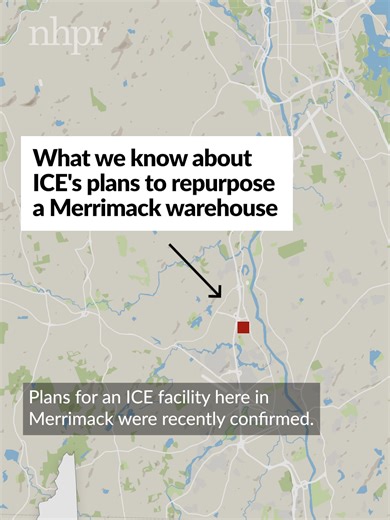 nhpr

What we know about ICE's plans to repurpose a Merrimack warehouse

Plans for an ICE facility here in Merrimack were recently confirmed.